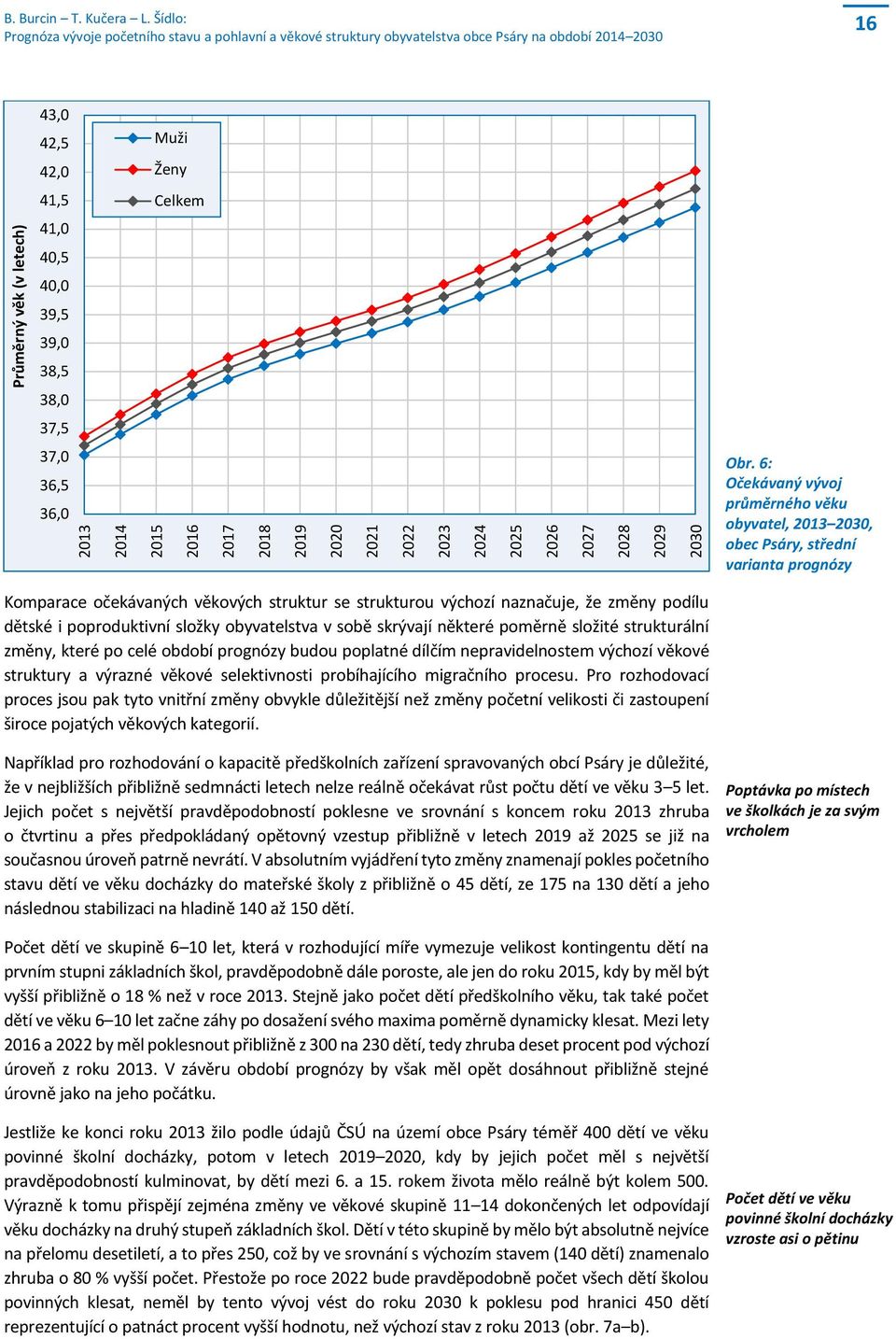 B. Burcin – T. Kučera – L. Šídlo:
Prognóza vývoje početního stavu a pohlavní a věkové struktury obyvatelstva obce Psáry na období 2014–2030

16

Průměrný věk (v letech)

43,0
42,5
42,0
41,5
41,0
40,5
40,0
39,5
39,0
38,5
38,0
37,5
37,0
36,5
36,0

Muži
Ženy
Celkem

2013 2014 2015 2016 2017 2018 2019 2020 2021 2022 2023 2024 2025 2026 2027 2028 2029 2030

Obr. 6: Očekávaný vývoj průměrného věku obyvatel, 2013–2030, obec Psáry, střední varianta prognózy

Komparace očekávaných věkových struktur se strukturou výchozí naznačuje, že změny podílu dětské i poproduktivní složky obyvatelstva v sobě skrývají některé poměrně složité strukturální změny, které po celé období prognózy budou poplatné dílčím nepravidelnostem výchozí věkové struktury a výrazné věkové selektivnosti probíhajícího migračního procesu. Pro rozhodovací proces jsou pak tyto vnitřní změny obvykle důležitější než změny početní velikosti či zastoupení široce pojatých věkových kategorií.

Například pro rozhodování o kapacitě předškolních zařízení spravovaných obcí Psáry je důležité, že v nejbližších přibližně sedmnácti letech nelze reálně očekávat růst počtu dětí ve věku 3–5 let. Jejich počet s největší pravděpodobností poklesne ve srovnání s koncem roku 2013 zhruba o čtvrtinu a přes předpokládaný opětovný vzestup přibližně v letech 2019 až 2025 se již na současnou úroveň patrně nevrátí. V absolutním vyjádření tyto změny znamenají pokles početního stavu dětí ve věku docházky do mateřské školy z přibližně o 45 dětí, ze 175 na 130 dětí a jeho následnou stabilizaci na hladině 140 až 150 dětí.

Poptávka po místech ve školkách je za svým vrcholem

Počet dětí ve skupině 6–10 let, která v rozhodující míře vymezuje velikost kontingentu dětí na prvním stupni základních škol, pravděpodobně dále poroste, ale jen do roku 2015, kdy by měl být vyšší přibližně o 18 % než v roce 2013. Stejně jako počet dětí předškolního věku, tak také počet dětí ve věku 6–10 let začne záhy po dosažení svého maxima poměrně dynamicky klesat. Mezi lety 2016 a 2022 by měl poklesnout přibližně z 300 na 230 dětí, tedy zhruba deset procent pod výchozí úroveň z roku 2013. V závěru období prognózy by však měl opět dosáhnout přibližně stejné úrovně jako na jeho počátku.

Jestliže ke konci roku 2013 žilo podle údajů ČSÚ na území obce Psáry téměř 400 dětí ve věku povinné školní docházky, potom v letech 2019–2020, kdy by jejich počet měl s největší pravděpodobností kulminovat, by dětí mezi 6. a 15. rokem života mělo reálně být kolem 500. Výrazně k tomu přispějí zejména změny ve věkové skupině 11–14 dokončených let odpovídají věku docházky na druhý stupeň základních škol. Dětí v této skupině by mělo být absolutně nejvíce na přelomu desetiletí, a to přes 250, což by ve srovnání s výchozím stavem (140 dětí) znamenalo zhruba o 80 % vyšší počet. Přestože po roce 2022 bude pravděpodobně počet všech dětí školou povinných klesat, neměl by tento vývoj vést do roku 2030 k poklesu pod hranici 450 dětí reprezentující o patnáct procent vyšší hodnotu, než výchozí stav z roku 2013 (obr. 7a–b).

Počet dětí ve věku povinné školní docházky vzroste asi o pětinu